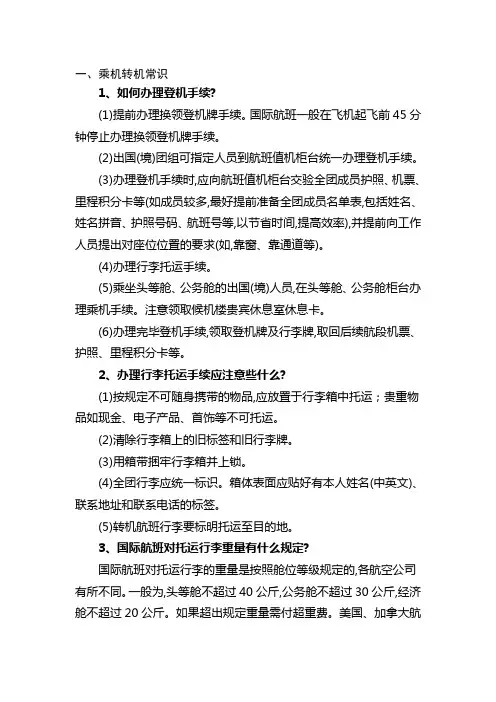 一、乘机转机常识

1、如何办理登机手续?

(1)提前办理换领登机牌手续。国际航班一般在飞机起飞前 45 分钟停止办理换领登机牌手续。

(2)出国(境)团组可指定人员到航班值机柜台统一办理登机手续。

(3)办理登机手续时,应向航班值机柜台交验全团成员护照、机票、里程积分卡等(如成员较多,最好提前准备全团成员名单表,包括姓名、姓名拼音、护照号码、航班号等,以节省时间,提高效率),并提前向工作人员提出对座位位置的要求(如,靠窗、靠通道等)。

(4)办理行李托运手续。

(5)乘坐头等舱、公务舱的出国(境)人员,在头等舱、公务舱柜台办理乘机手续。注意领取候机楼贵宾休息室休息卡。

(6)办理完毕登机手续,领取登机牌及行李牌,取回后续航段机票、护照、里程积分卡等。

2、办理行李托运手续应注意些什么?

(1)按规定不可随身携带的物品,应放置于行李箱中托运;贵重物品如现金、电子产品、首饰等不可托运。

(2)清除行李箱上的旧标签和旧行李牌。

(3)用箱带捆牢行李箱并上锁。

(4)全团行李应统一标识。箱体表面应贴好有本人姓名(中英文)、联系地址和联系电话的标签。

(5)转机航班行李要标明托运至目的地。

3、国际航班对托运行李重量有什么规定?

国际航班对托运行李的重量是按照舱位等级规定的,各航空公司有所不同。一般为,头等舱不超过 40 公斤,公务舱不超过 30 公斤,经济舱不超过 20 公斤。如果超出规定重量需付超重费。美国、加拿大航